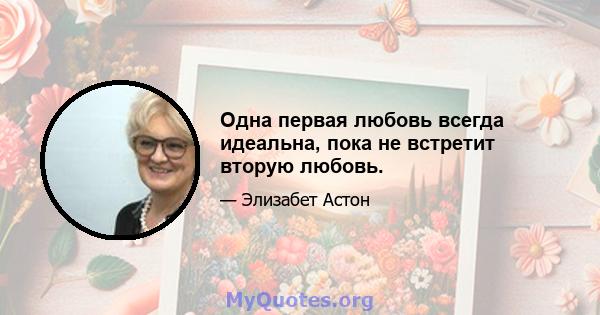 Одна первая любовь всегда идеальна, пока не встретит вторую любовь.

— Элизабет Астон

MyQuotes.org